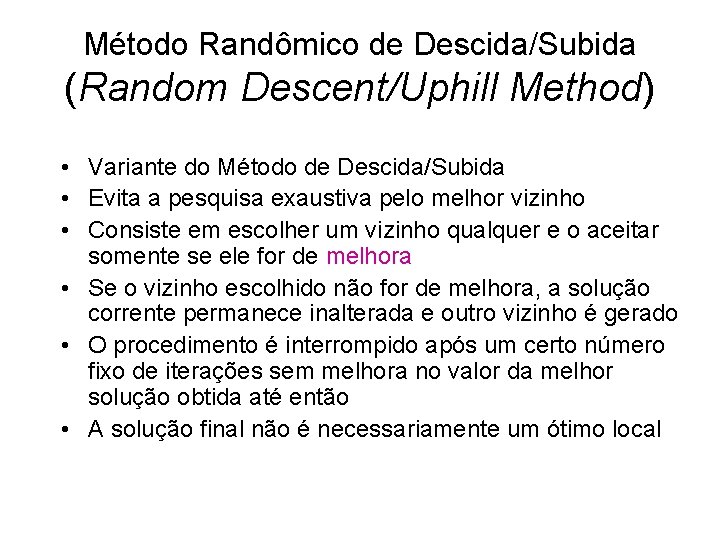 Método Randômico de Descida/Subida
(Random Descent/Uphill Method)

• Variante do Método de Descida/Subida
• Evita a pesquisa exaustiva pelo melhor vizinho
• Consiste em escolher um vizinho qualquer e o aceitar somente se ele for de melhora
• Se o vizinho escolhido não for de melhora, a solução corrente permanece inalterada e outro vizinho é gerado
• O procedimento é interrompido após um certo número fixo de iterações sem melhora no valor da melhor solução obtida até então
• A solução final não é necessariamente um ótimo local